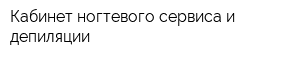 Кабинет ногтевого сервиса и депиляции